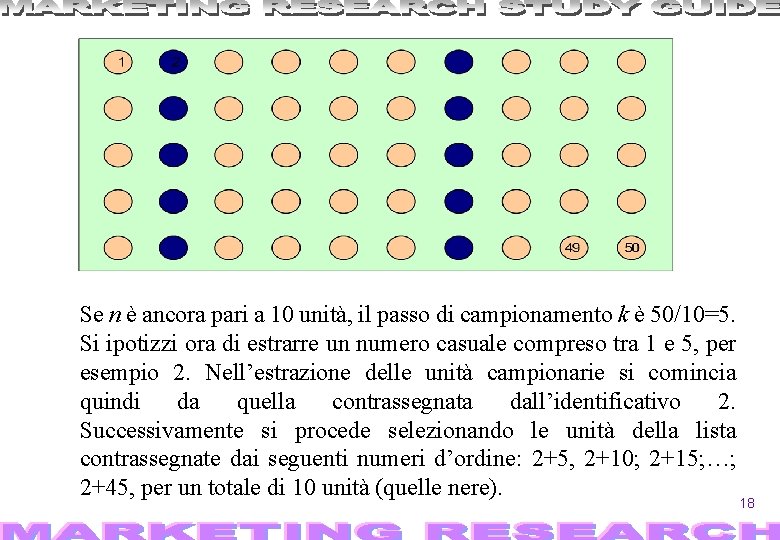 MARKETING RESEARCH STUDY GUIDE

1

49 50

Se $n$ è ancora pari a 10 unità, il passo di campionamento $k$ è 50/10=5. Si ipotizzi ora di estrarre un numero casuale compreso tra 1 e 5, per esempio 2. Nell'estrazione delle unità campionarie si comincia quindi da quella contrassegnata dall'identificativo 2. Successivamente si procede selezionando le unità della lista contrassegnate dai seguenti numeri d'ordine: 2+5, 2+10; 2+15;…; 2+45, per un totale di 10 unità (quelle nere).

18

MARKETING RESEARCH